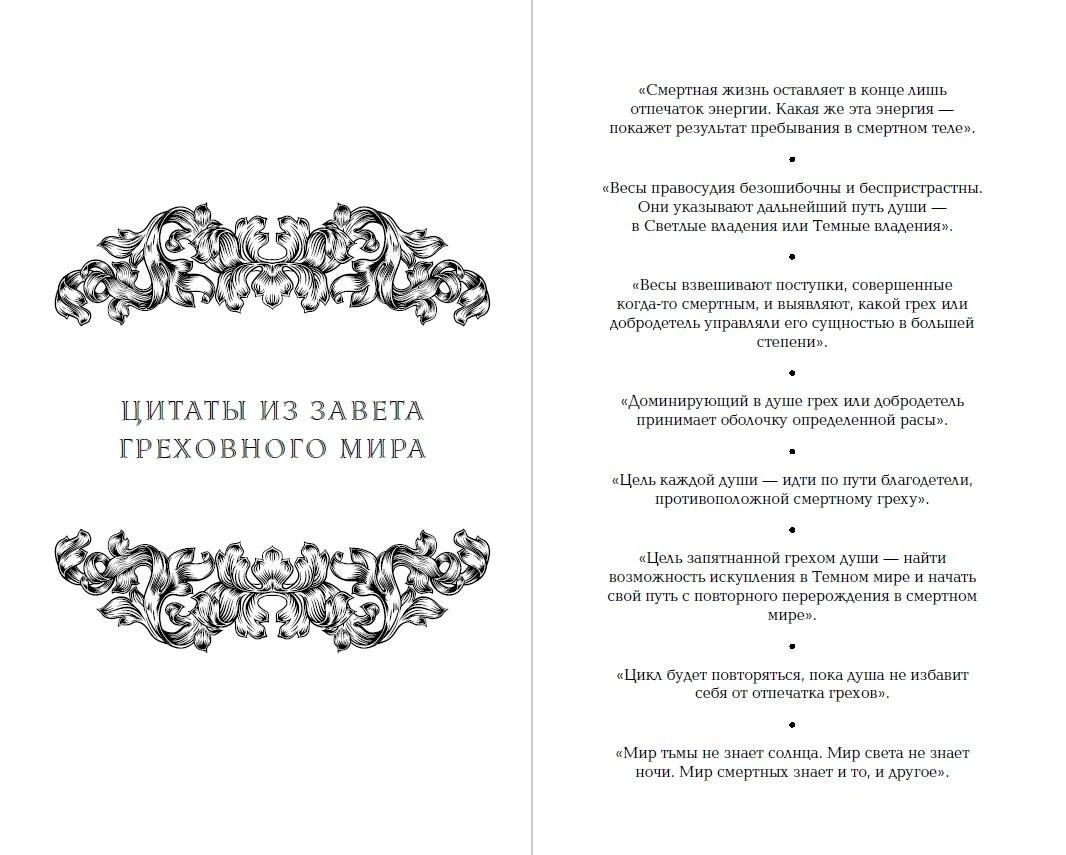 ЦИТАТЫ ИЗ ЗАВЕТА ГРЕХОВНОГО МИРА

«Смертная жизнь оставляет в конце лишь отпечаток энергии. Какая же эта энергия — покажет результат пребывания в смертном теле».

•

«Весы правосудия безошибочны и беспристрастны. Они указывают дальнейший путь души — в Светлые владения или Темные владения».

•

«Весы взвешивают поступки, совершенные когда-то смертным, и выявляют, какой грех или добродетель управляли его сущностью в большей степени».

•

«Доминирующий в душе грех или добродетель принимает оболочку определенной расы».

•

«Цель каждой души — идти по пути благодетели, противоположной смертному греху».

•

«Цель запятнанной грехом души — найти возможность искупления в Темном мире и начать свой путь с повторного перерождения в смертном мире».

•

«Цикл будет повторяться, пока душа не избавит себя от отпечатка грехов».

•

«Мир тьмы не знает солнца. Мир света не знает ночи. Мир смертных знает и то, и другое».